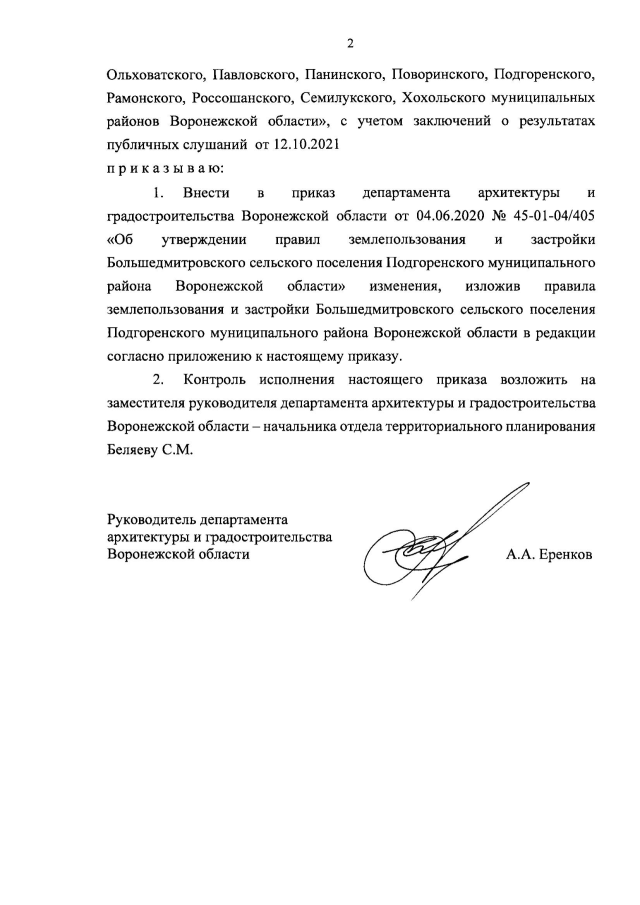 2

Ольховатского, Павловского, Панинского, Поворинского, Подгоренского, Рамонского, Россошанского, Семилукского, Хохольского муниципальных районов Воронежской области», с учетом заключений о результатах публичных слушаний от 12.10.2021

п р и к а з ы в а ю:

1. Внести в приказ департамента архитектуры и градостроительства Воронежской области от 04.06.2020 № 45-01-04/405 «Об утверждении правил землепользования и застройки Большедмитровского сельского поселения Подгоренского муниципального района Воронежской области» изменения, изложив правила землепользования и застройки Большедмитровского сельского поселения Подгоренского муниципального района Воронежской области в редакции согласно приложению к настоящему приказу.

2. Контроль исполнения настоящего приказа возложить на заместителя руководителя департамента архитектуры и градостроительства Воронежской области – начальника отдела территориального планирования Беляеву С.М.

Руководитель департамента архитектуры и градостроительства Воронежской области

А.А. Еренков